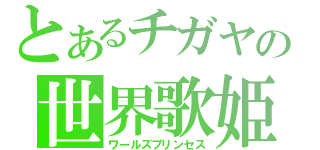 とあるチガヤの
世界歌姫
ワールズプリンセス